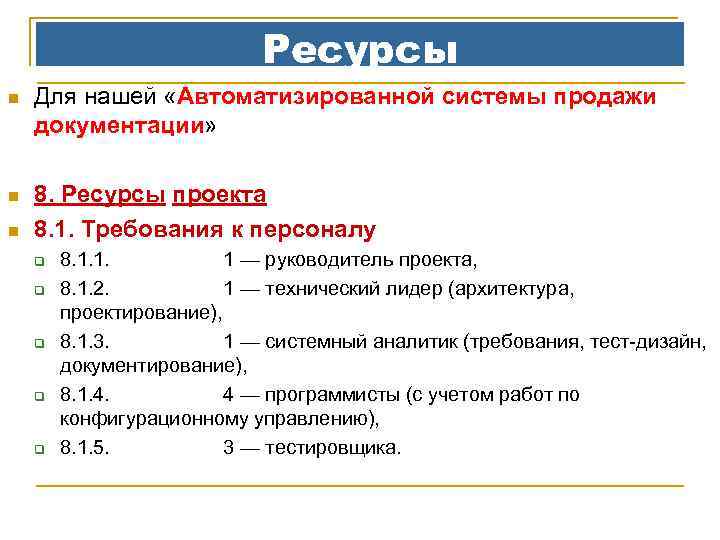 Ресурсы

Для нашей «Автоматизированной системы продажи документации»

8. Ресурсы проекта

8.1. Требования к персоналу

8.1.1. 1 — руководитель проекта,

8.1.2. 1 — технический лидер (архитектура, проектирование),

8.1.3. 1 — системный аналитик (требования, тест-дизайн, документирование),

8.1.4. 4 — программисты (с учетом работ по конфигурационному управлению),

8.1.5. 3 — тестировщика.